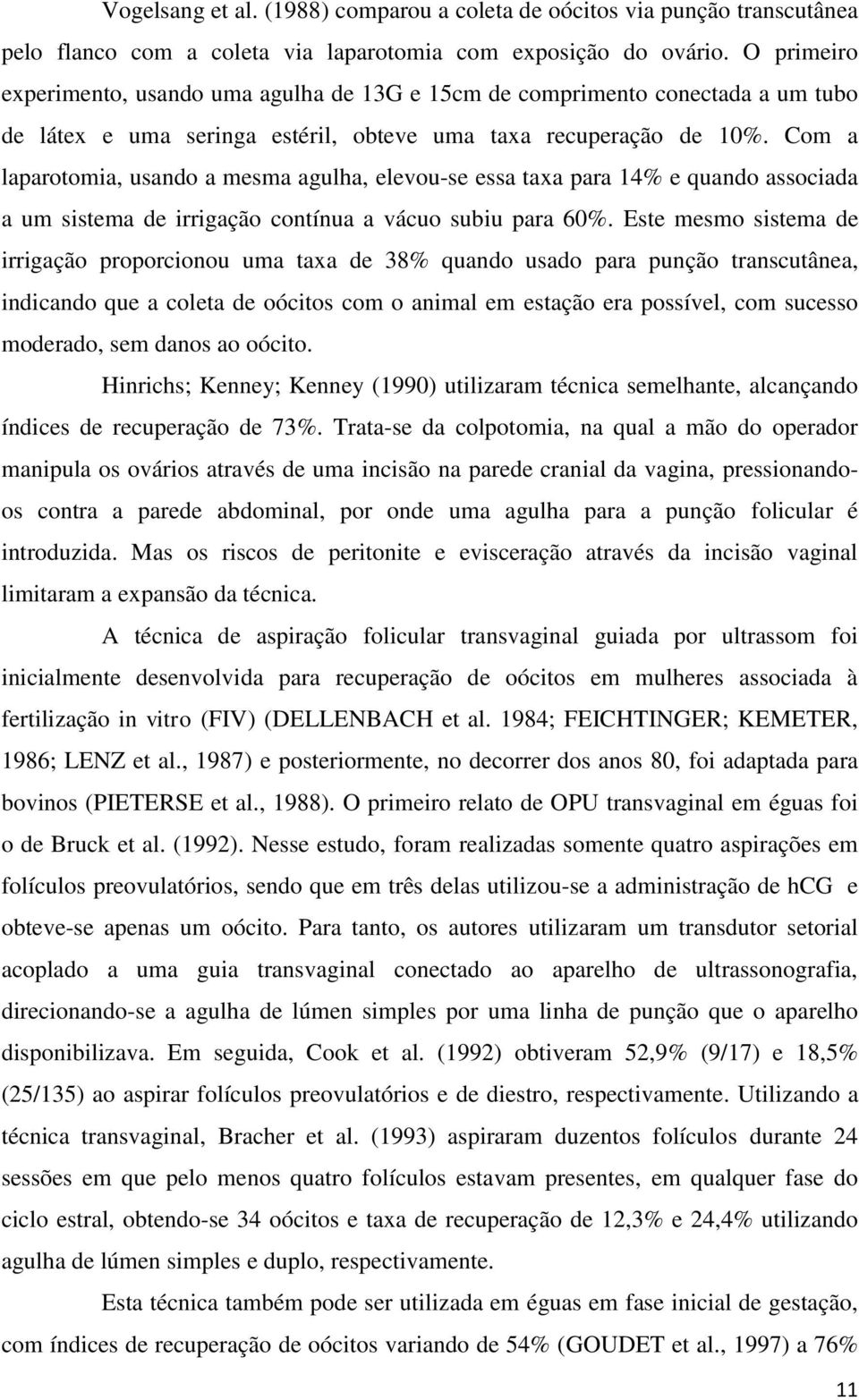 Vogelsang et al. (1988) comparou a coleta de oócitos via punção transcutânea pelo flanco com a coleta via laparotomia com exposição do ovário. O primeiro experimento, usando uma agulha de 13G e 15cm de comprimento conectada a um tubo de látex e uma seringa estéril, obteve uma taxa recuperação de 10%. Com a laparotomia, usando a mesma agulha, elevou-se essa taxa para 14% e quando associada a um sistema de irrigação contínua a vácuo subiu para 60%. Este mesmo sistema de irrigação proporcionou uma taxa de 38% quando usado para punção transcutânea, indicando que a coleta de oócitos com o animal em estação era possível, com sucesso moderado, sem danos ao oócito.

Hinrichs; Kenney; Kenney (1990) utilizaram técnica semelhante, alcançando índices de recuperação de 73%. Trata-se da colpotomia, na qual a mão do operador manipula os ovários através de uma incisão na parede cranial da vagina, pressionando-os contra a parede abdominal, por onde uma agulha para a punção folicular é introduzida. Mas os riscos de peritonite e evisceração através da incisão vaginal limitaram a expansão da técnica.

A técnica de aspiração folicular transvaginal guiada por ultrassom foi inicialmente desenvolvida para recuperação de oócitos em mulheres associada à fertilização in vitro (FIV) (DELLENBACH et al. 1984; FEICHTINGER; KEMETER, 1986; LENZ et al., 1987) e posteriormente, no decorrer dos anos 80, foi adaptada para bovinos (PIETERSE et al., 1988). O primeiro relato de OPU transvaginal em éguas foi o de Bruck et al. (1992). Nesse estudo, foram realizadas somente quatro aspirações em folículos preovulatórios, sendo que em três delas utilizou-se a administração de hCG e obteve-se apenas um oócito. Para tanto, os autores utilizaram um transdutor setorial acoplado a uma guia transvaginal conectado ao aparelho de ultrassonografia, direcionando-se a agulha de lúmen simples por uma linha de punção que o aparelho disponibilizava. Em seguida, Cook et al. (1992) obtiveram 52,9% (9/17) e 18,5% (25/135) ao aspirar folículos preovulatórios e de diestro, respectivamente. Utilizando a técnica transvaginal, Bracher et al. (1993) aspiraram duzentos folículos durante 24 sessões em que pelo menos quatro folículos estavam presentes, em qualquer fase do ciclo estral, obtendo-se 34 oócitos e taxa de recuperação de 12,3% e 24,4% utilizando agulha de lúmen simples e duplo, respectivamente.

Esta técnica também pode ser utilizada em éguas em fase inicial de gestação, com índices de recuperação de oócitos variando de 54% (GOUDET et al., 1997) a 76%

11